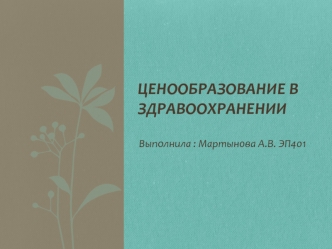 ЦЕНООБРАЗОВАНИЕ В ЗДРАВООХРАНЕНИИ

Выполнила : Мартынова А.В. ЭП401